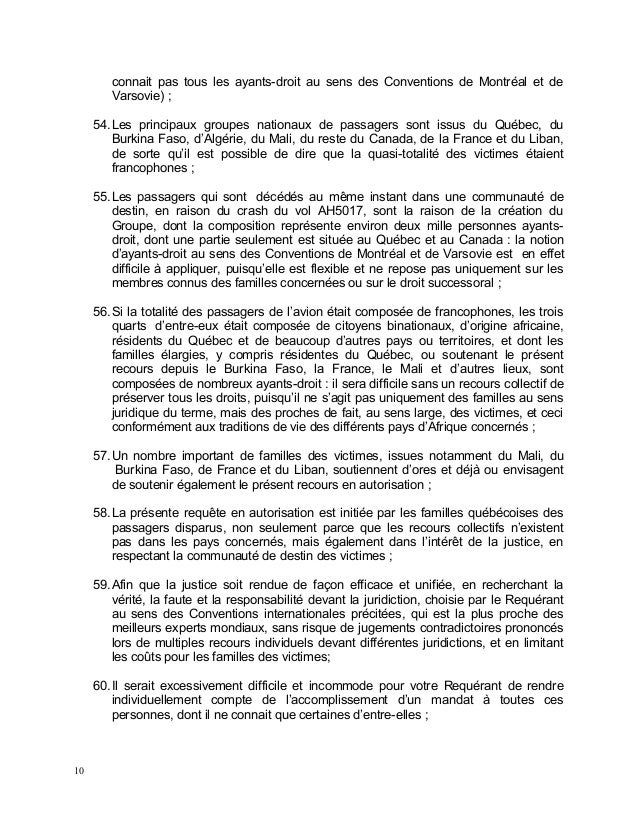 connait pas tous les ayants-droit au sens des Conventions de Montréal et de Varsovie) ;

54. Les principaux groupes nationaux de passagers sont issus du Québec, du Burkina Faso, d'Algérie, du Mali, du reste du Canada, de la France et du Liban, de sorte qu'il est possible de dire que la quasi-totalité des victimes étaient francophones ;

55. Les passagers qui sont décédés au même instant dans une communauté de destin, en raison du crash du vol AH5017, sont la raison de la création du Groupe, dont la composition représente environ deux mille personnes ayants-droit, dont une partie seulement est située au Québec et au Canada : la notion d'ayants-droit au sens des Conventions de Montréal et de Varsovie est en effet difficile à appliquer, puisqu'elle est flexible et ne repose pas uniquement sur les membres connus des familles concernées ou sur le droit successoral ;

56. Si la totalité des passagers de l'avion était composée de francophones, les trois quarts d'entre-eux était composée de citoyens binationaux, d'origine africaine, résidents du Québec et de beaucoup d'autres pays ou territoires, et dont les familles élargies, y compris résidentes du Québec, ou soutenant le présent recours depuis le Burkina Faso, la France, le Mali et d'autres lieux, sont composées de nombreux ayants-droit : il sera difficile sans un recours collectif de préserver tous les droits, puisqu'il ne s'agit pas uniquement des familles au sens juridique du terme, mais des proches de fait, au sens large, des victimes, et ceci conformément aux traditions de vie des différents pays d'Afrique concernés ;

57. Un nombre important de familles des victimes, issues notamment du Mali, du Burkina Faso, de France et du Liban, soutiennent d'ores et déjà ou envisagent de soutenir également le présent recours en autorisation ;

58. La présente requête en autorisation est initiée par les familles québécoises des passagers disparus, non seulement parce que les recours collectifs n'existent pas dans les pays concernés, mais également dans l'intérêt de la justice, en respectant la communauté de destin des victimes ;

59. Afin que la justice soit rendue de façon efficace et unifiée, en recherchant la vérité, la faute et la responsabilité devant la juridiction, choisie par le Requérant au sens des Conventions internationales précitées, qui est la plus proche des meilleurs experts mondiaux, sans risque de jugements contradictoires prononcés lors de multiples recours individuels devant différentes juridictions, et en limitant les coûts pour les familles des victimes;

60. Il serait excessivement difficile et incommode pour votre Requérant de rendre individuellement compte de l'accomplissement d'un mandat à toutes ces personnes, dont il ne connait que certaines d'entre-elles ;

10